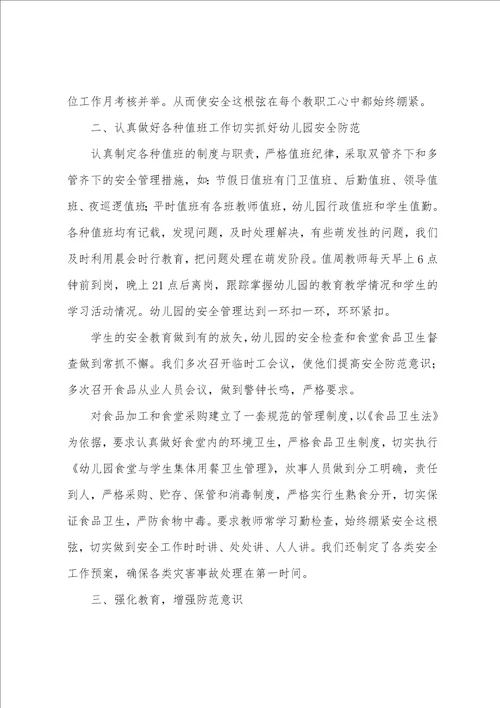 位工作月考核并举。从而使安全这根弦在每个教职工心中都始终绷紧。

二、认真做好各种值班工作切实抓好幼儿园安全防范

认真制定各种值班的制度与职责，严格值班纪律，采取双管齐下和多管齐下的安全管理措施，如：节假日值班有门卫值班、后勤值班、领导值班、夜巡逻值班；平时值班有各班教师值班，幼儿园行政值班和学生值勤。各种值班均有记载，发现问题，及时处理解决，有些萌发性的问题，我们及时利用晨会时行教育，把问题处理在萌发阶段。值周教师每天早上6点钟前到岗，晚上21点后离岗，跟踪掌握幼儿园的教育教学情况和学生的学习活动情况。幼儿园的安全管理达到一环扣一环，环环紧扣。

学生的安全教育做到有的放矢，幼儿园的安全检查和食堂食品卫生督查做到常抓不懈。我们多次召开临时工会议，使他们提高安全防范意识；多次召开食品从业人员会议，做到警钟长鸣，严格要求。

对食品加工和食堂采购建立了一套规范的管理制度，以《食品卫生法》为依据，要求认真做好食堂内的环境卫生，严格食品卫生制度，切实执行《幼儿园食堂与学生集体用餐卫生管理》，炊事人员做到分工明确，责任到人，严格采购、贮存、保管和消毒制度，严格实行生熟食分开，切实保证食品卫生，严防食物中毒。要求教师常学习勤检查，始终绷紧安全这根弦，切实做到安全工作时时讲、处处讲、人人讲。我们还制定了各类安全工作预案，确保各类灾害事故处理在第一时间。

三、强化教育，增强防范意识